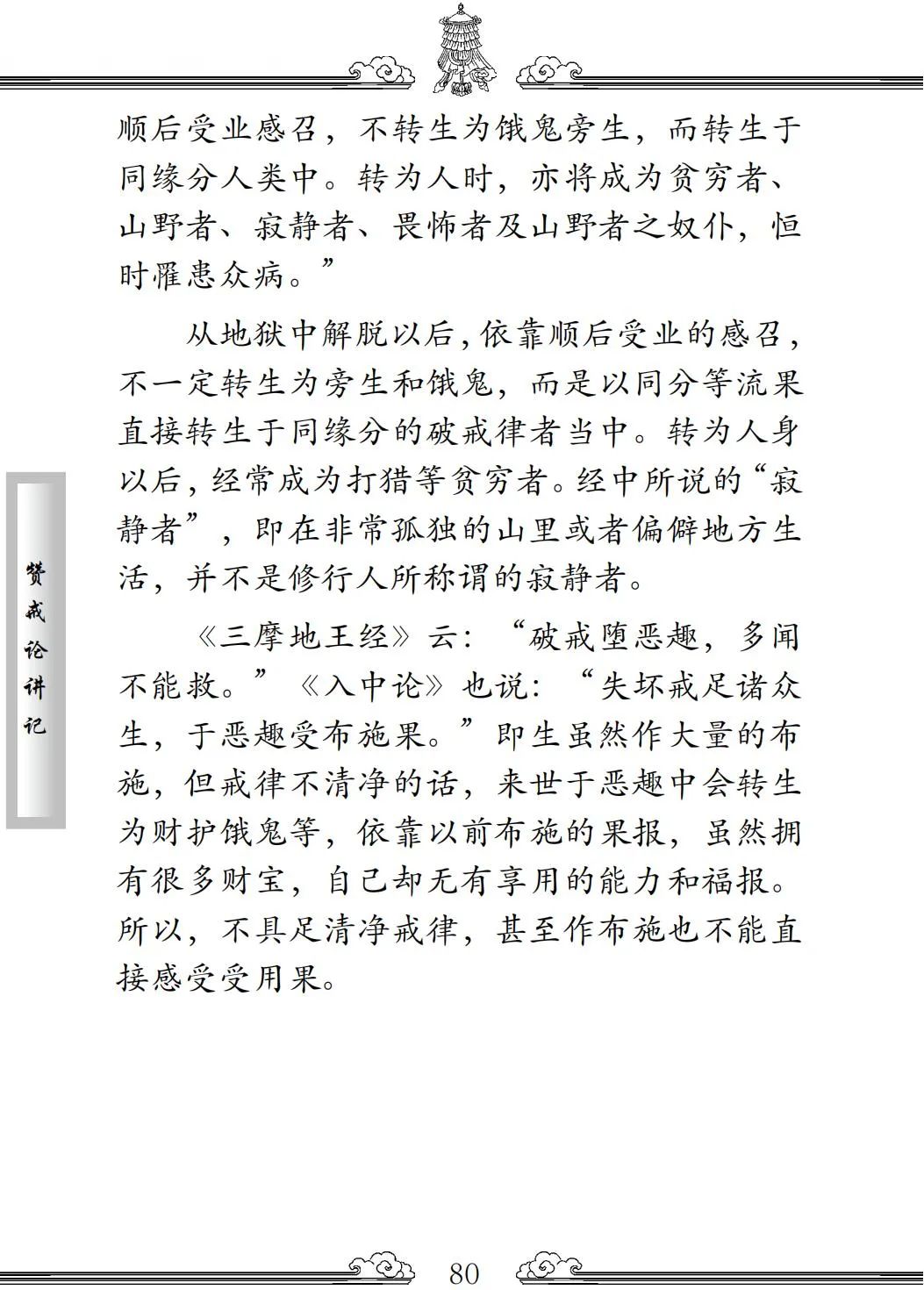 顺后受业感召，不转生为饿鬼旁生，而转生于同缘分人类中。转为人时，亦将成为贫穷者、山野者、寂静者、畏怖者及山野者之奴仆，恒时罹患众病。”

从地狱中解脱以后，依靠顺后受业的感召，不一定转生为旁生和饿鬼，而是以同分等流果直接转生于同缘分的破戒律者当中。转为人身以后，经常成为打猎等贫穷者。经中所说的“寂静者”，即在非常孤独的山里或者偏僻地方生活，并不是修行人所称谓的寂静者。

《三摩地王经》云：“破戒堕恶趣，多闻不能救。”《入中论》也说：“失坏戒足诸众生，于恶趣受布施果。”即生虽然作大量的布施，但戒律不清净的话，来世于恶趣中会转生为财护饿鬼等，依靠以前布施的果报，虽然拥有很多财宝，自己却无有享用的能力和福报。所以，不具足清净戒律，甚至作布施也不能直接感受受用果。

赞戒论讲记

80